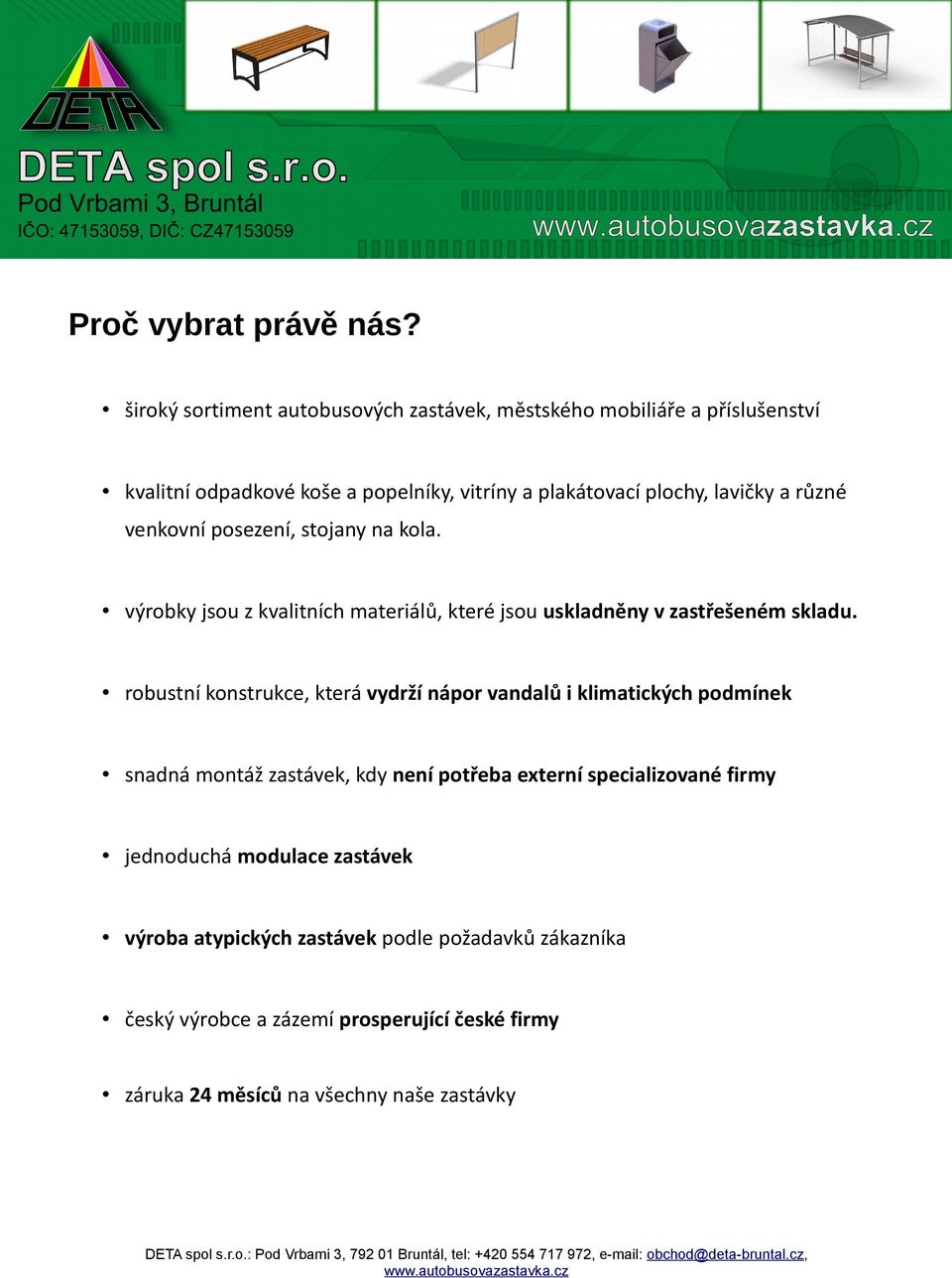 DETA

DETA spol s.r.o.
Pod Vrbami 3, Bruntál
IČO: 47153059, DIČ: CZ47153059

www.autobusovazastavka.cz

Proč vybrat právě nás?

• široký sortiment autobusových zastávek, městského mobiliáře a příslušenství

• kvalitní odpadkové koše a popelníky, vitríny a plakátovací plochy, lavičky a různé venkovní posezení, stojany na kola.

• výrobky jsou z kvalitních materiálů, které jsou uskladněny v zastřešeném skladu.

• robustní konstrukce, která vydrží nápor vandalů i klimatických podmínek

• snadná montáž zastávek, kdy není potřeba externí specializované firmy

• jednoduchá modulace zastávek

• výroba atypických zastávek podle požadavků zákazníka

• český výrobce a zázemí prosperující české firmy

• záruka 24 měsíců na všechny naše zastávky

DETA spol s.r.o.: Pod Vrbami 3, 792 01 Bruntál, tel: +420 554 717 972, e-mail: obchod@deta-bruntal.cz, www.autobusovazastavka.cz